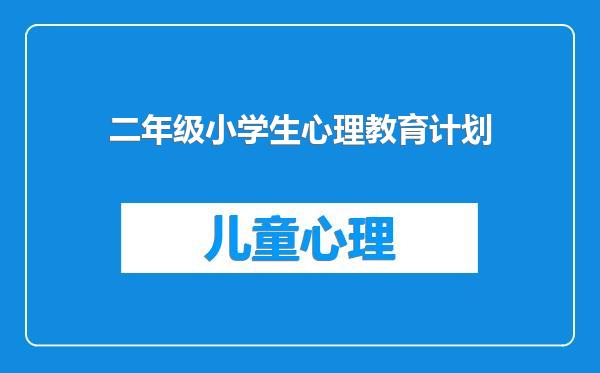 二年级小学生心理教育计划

儿童心理